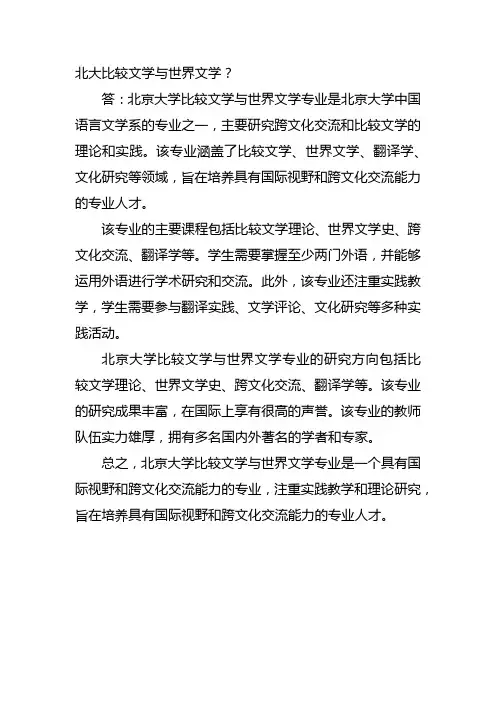 北大比较文学与世界文学？

答：北京大学比较文学与世界文学专业是北京大学中国语言文学系的专业之一，主要研究跨文化交流和比较文学的理论和实践。该专业涵盖了比较文学、世界文学、翻译学、文化研究等领域，旨在培养具有国际视野和跨文化交流能力的专业人才。

该专业的主要课程包括比较文学理论、世界文学史、跨文化交流、翻译学等。学生需要掌握至少两门外语，并能够运用外语进行学术研究和交流。此外，该专业还注重实践教学，学生需要参与翻译实践、文学评论、文化研究等多种实践活动。

北京大学比较文学与世界文学专业的研究方向包括比较文学理论、世界文学史、跨文化交流、翻译学等。该专业的研究成果丰富，在国际上享有很高的声誉。该专业的教师队伍实力雄厚，拥有多名国内外著名的学者和专家。

总之，北京大学比较文学与世界文学专业是一个具有国际视野和跨文化交流能力的专业，注重实践教学和理论研究，旨在培养具有国际视野和跨文化交流能力的专业人才。